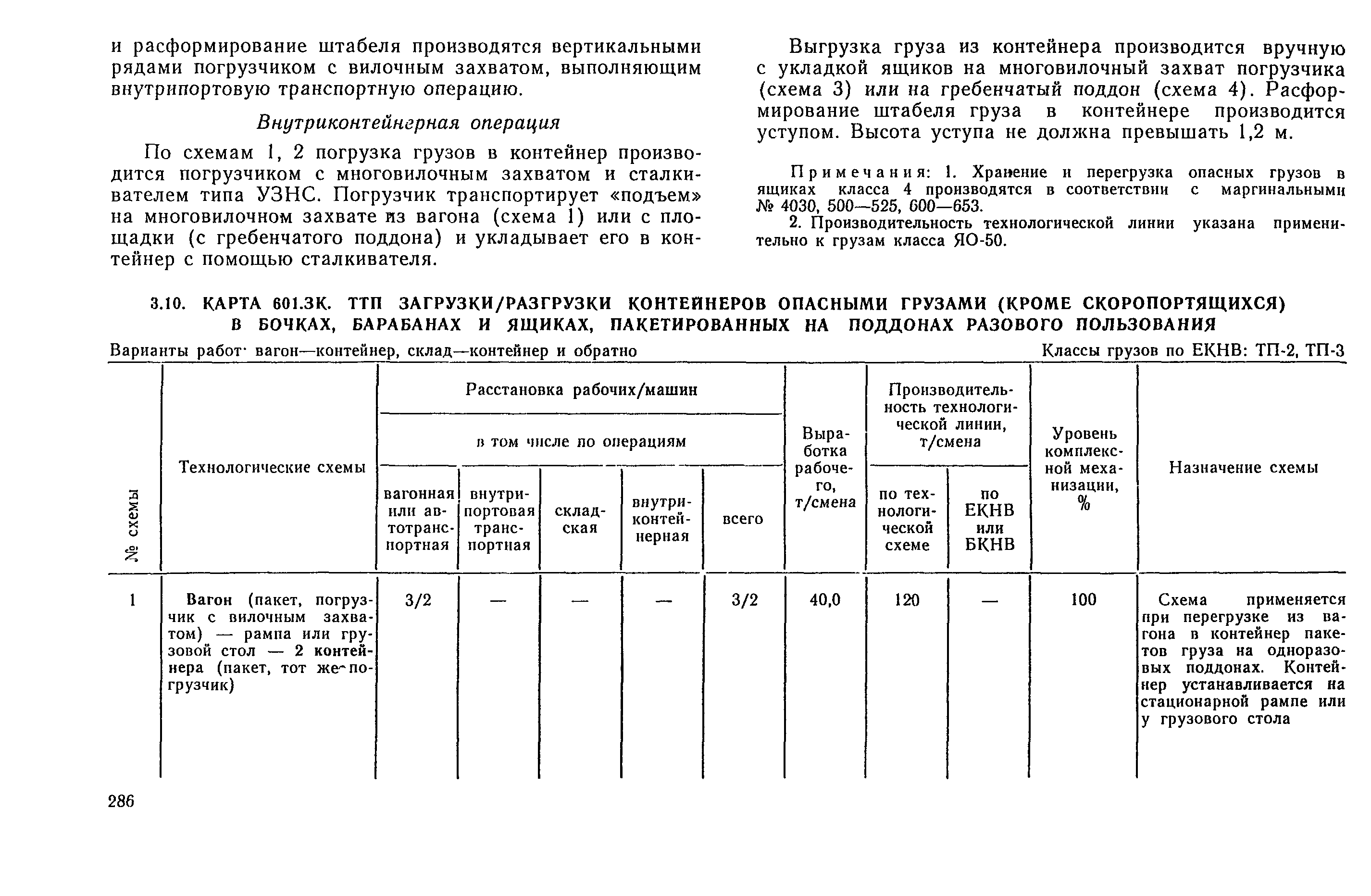 и расформирование штабеля производятся вертикальными рядами погрузчиком с вилочным захватом, выполняющим внутрипортовую транспортную операцию.

Внутриконтейнерная операция

По схемам 1, 2 погрузка грузов в контейнер производится погрузчиком с многовилочным захватом и сталкивателем типа УЗНС. Погрузчик транспортирует «подъем» на многовилочном захвате из вагона (схема 1) или с площадки (с гребенчатого поддона) и укладывает его в контейнер с помощью сталкивателя.

Выгрузка груза из контейнера производится вручную с укладкой ящиков на многовилочный захват погрузчика (схема 3) или на гребенчатый поддон (схема 4). Расформирование штабеля груза в контейнере производится уступом. Высота уступа не должна превышать 1,2 м.

Примечания: 1. Хранение и перегрузка опасных грузов в ящиках класса 4 производятся в соответствии с маргинальными № 4030, 500—525, 600—653.

2. Производительность технологической линии указана применительно к грузам класса ЯО-50.

3.10. КАРТА 601.3К. ТТП ЗАГРУЗКИ/РАЗГРУЗКИ КОНТЕЙНЕРОВ ОПАСНЫМИ ГРУЗАМИ (КРОМЕ СКОРОПОРТЯЩИХСЯ) В БОЧКАХ, БАРАБАНАХ И ЯЩИКАХ, ПАКЕТИРОВАННЫХ НА ПОДДОНАХ РАЗОВОГО ПОЛЬЗОВАНИЯ

Варианты работ· вагон—контейнер, склад—контейнер и обратно

Классы грузов по ЕКНВ: ТП-2, ТП-3

| № схемы | Технологические схемы | Расстановка рабочих/машин, в том числе по операциям: вагонная или автотранспортная | внутрипортовая транспортная | складская | внутриконтейнерная | всего | Выработка рабочего, т/смена | Производительность технологической линии, т/смена: по технологической схеме | по ЕКНВ или БКНВ | Уровень комплексной механизации, % | Назначение схемы |
|---|---|---|---|---|---|---|---|---|---|---|---|
| 1 | Вагон (пакет, погрузчик с вилочным захватом) — рампа или грузовой стол — 2 контейнера (пакет, тот же погрузчик) | 3/2 | — | — | — | 3/2 | 40,0 | 120 | — | 100 | Схема применяется при перегрузке из вагона в контейнер пакетов груза на одноразовых поддонах. Контейнер устанавливается на стационарной рампе или у грузового стола |

286